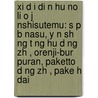 xi d i di n hu no li o j nshisutemu: s p b nasu, y n sh ng t ng hu d ng zh , orenji-bur puran, paketto d ng zh , pake h dai